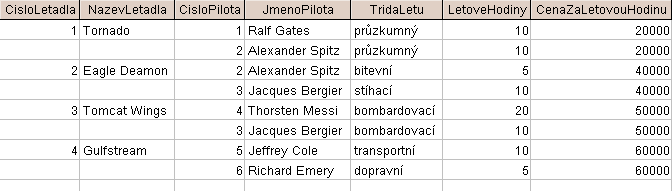 | CisloLetadla | NazevLetadla | CisloPilota | JmenoPilota | TridaLetu | LetoveHodiny | CenaZaLetovouHodinu |
|---|---|---|---|---|---|---|
| 1 | Tornado | 1 | Ralf Gates | průzkumný | 10 | 20000 |
| | | 2 | Alexander Spitz | průzkumný | 10 | 20000 |
| 2 | Eagle Deamon | 2 | Alexander Spitz | bitevní | 5 | 40000 |
| | | 3 | Jacques Bergier | stíhací | 10 | 40000 |
| 3 | Tomcat Wings | 4 | Thorsten Messi | bombardovací | 20 | 50000 |
| | | 3 | Jacques Bergier | bombardovací | 10 | 50000 |
| 4 | Gulfstream | 5 | Jeffrey Cole | transportní | 10 | 60000 |
| | | 6 | Richard Emery | dopravní | 5 | 60000 |